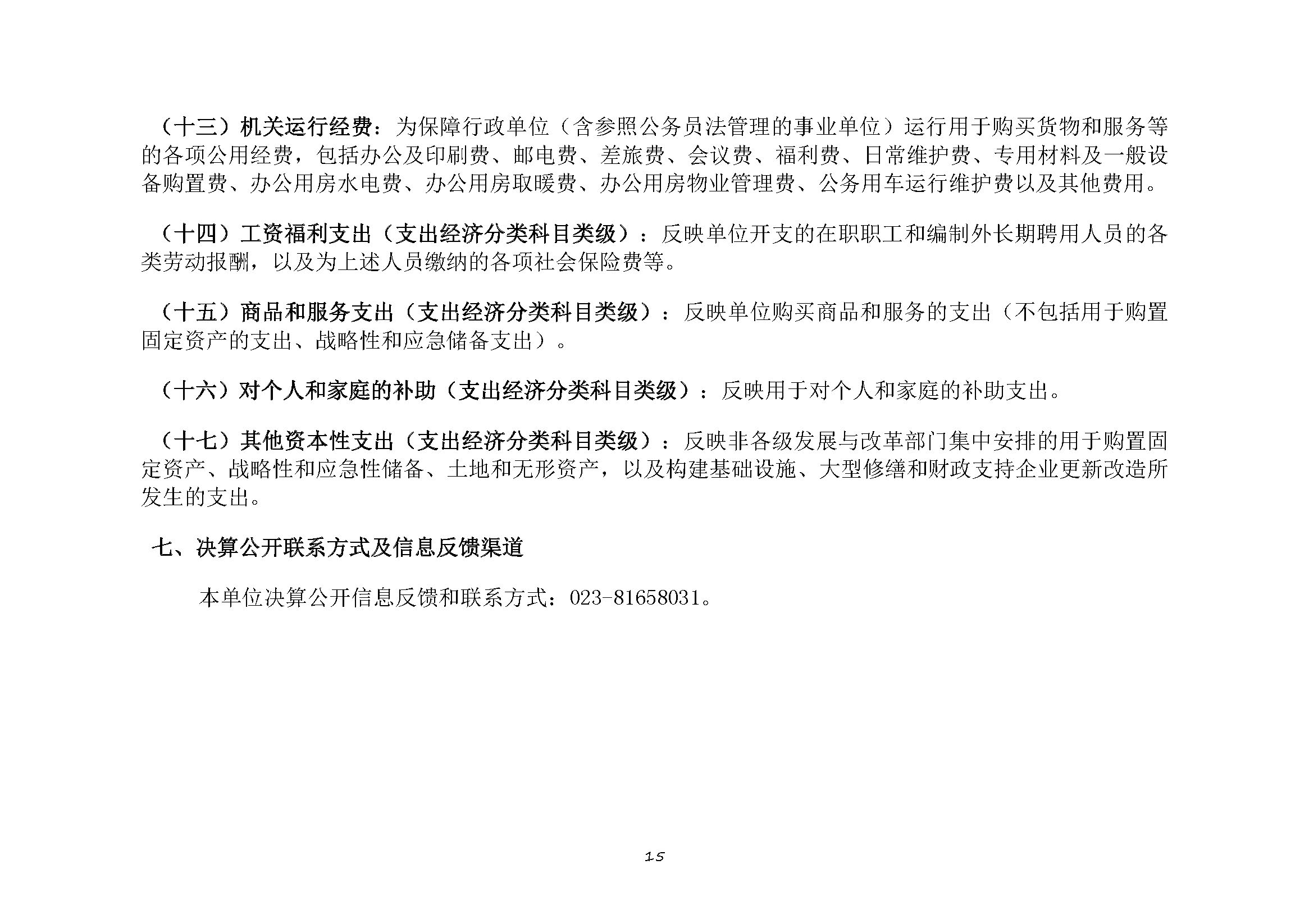 （十三）机关运行经费：为保障行政单位（含参照公务员法管理的事业单位）运行用于购买货物和服务等的各项公用经费，包括办公及印刷费、邮电费、差旅费、会议费、福利费、日常维护费、专用材料及一般设备购置费、办公用房水电费、办公用房取暖费、办公用房物业管理费、公务用车运行维护费以及其他费用。

（十四）工资福利支出（支出经济分类科目类级）：反映单位开支的在职职工和编制外长期聘用人员的各类劳动报酬，以及为上述人员缴纳的各项社会保险费等。

（十五）商品和服务支出（支出经济分类科目类级）：反映单位购买商品和服务的支出（不包括用于购置固定资产的支出、战略性和应急储备支出）。

（十六）对个人和家庭的补助（支出经济分类科目类级）：反映用于对个人和家庭的补助支出。

（十七）其他资本性支出（支出经济分类科目类级）：反映非各级发展与改革部门集中安排的用于购置固定资产、战略性和应急性储备、土地和无形资产，以及构建基础设施、大型修缮和财政支持企业更新改造所发生的支出。

七、决算公开联系方式及信息反馈渠道

本单位决算公开信息反馈和联系方式：023-81658031。

15